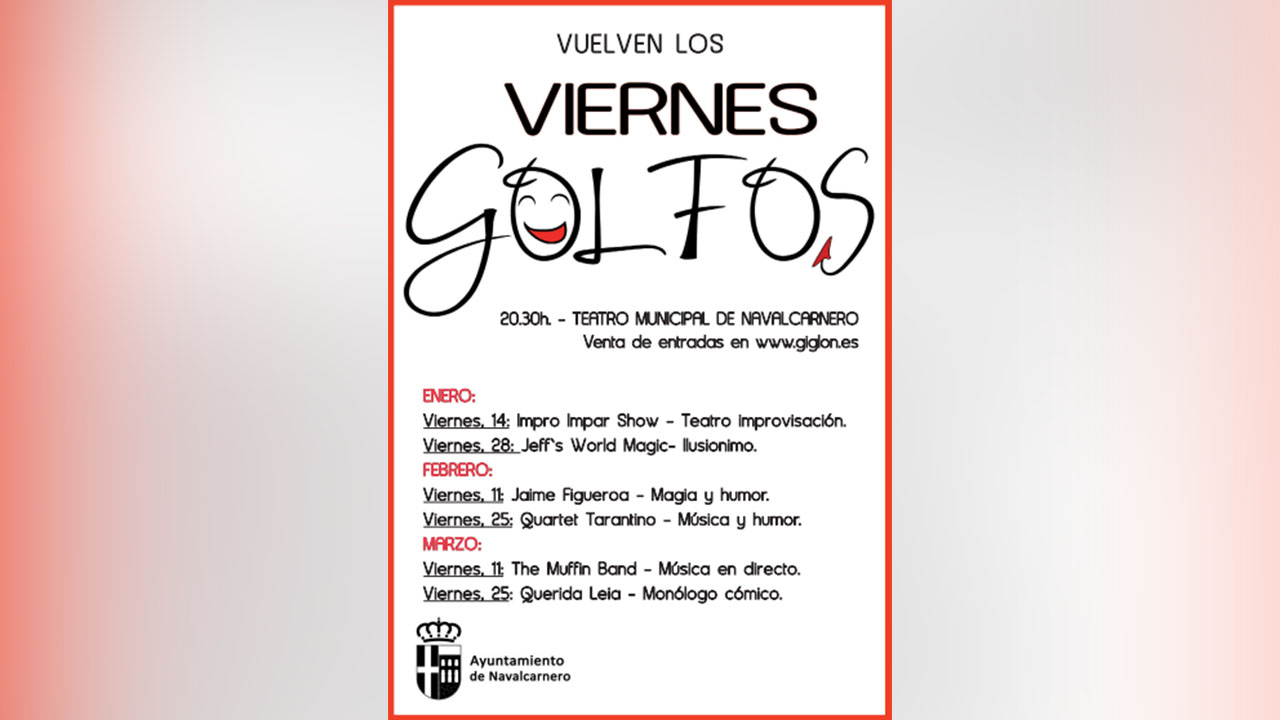 VUELVEN LOS

VIERNES

GOLFOS

20.30h. - TEATRO MUNICIPAL DE NAVALCARNERO
Venta de entradas en www.giglon.es

ENERO:
Viernes, 14: Impro Impar Show - Teatro improvisación.
Viernes, 28: Jeff's World Magic- Ilusionimo.
FEBRERO:
Viernes, 11: Jaime Figueroa - Magia y humor.
Viernes, 25: Quartet Tarantino - Música y humor.
MARZO:
Viernes, 11: The Muffin Band - Música en directo.
Viernes, 25: Querida Leia - Monólogo cómico.

Ayuntamiento
de Navalcarnero